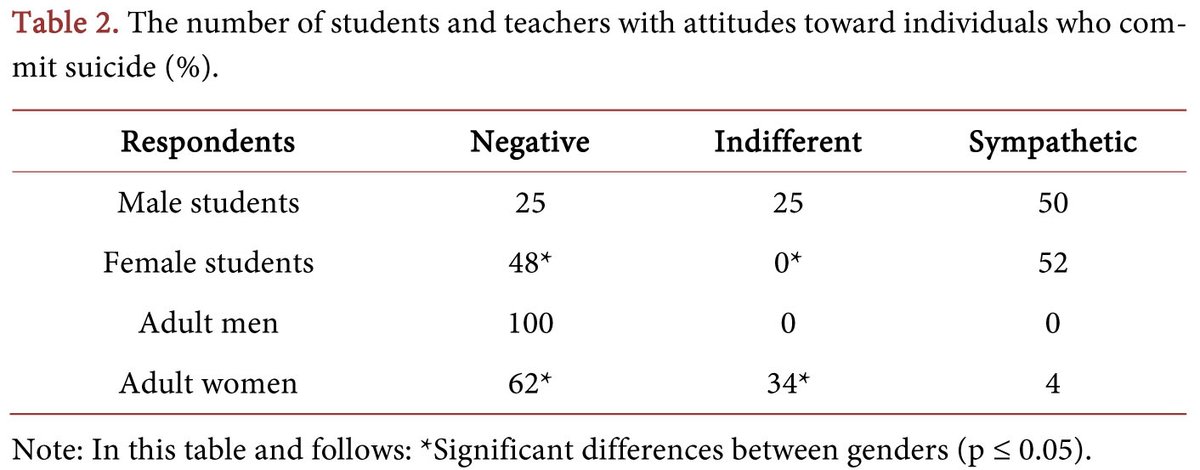 Table 2. The number of students and teachers with attitudes toward individuals who commit suicide (%).

| Respondents | Negative | Indifferent | Sympathetic |
|---|---|---|---|
| Male students | 25 | 25 | 50 |
| Female students | 48* | 0* | 52 |
| Adult men | 100 | 0 | 0 |
| Adult women | 62* | 34* | 4 |

Note: In this table and follows: *Significant differences between genders (p ≤ 0.05).